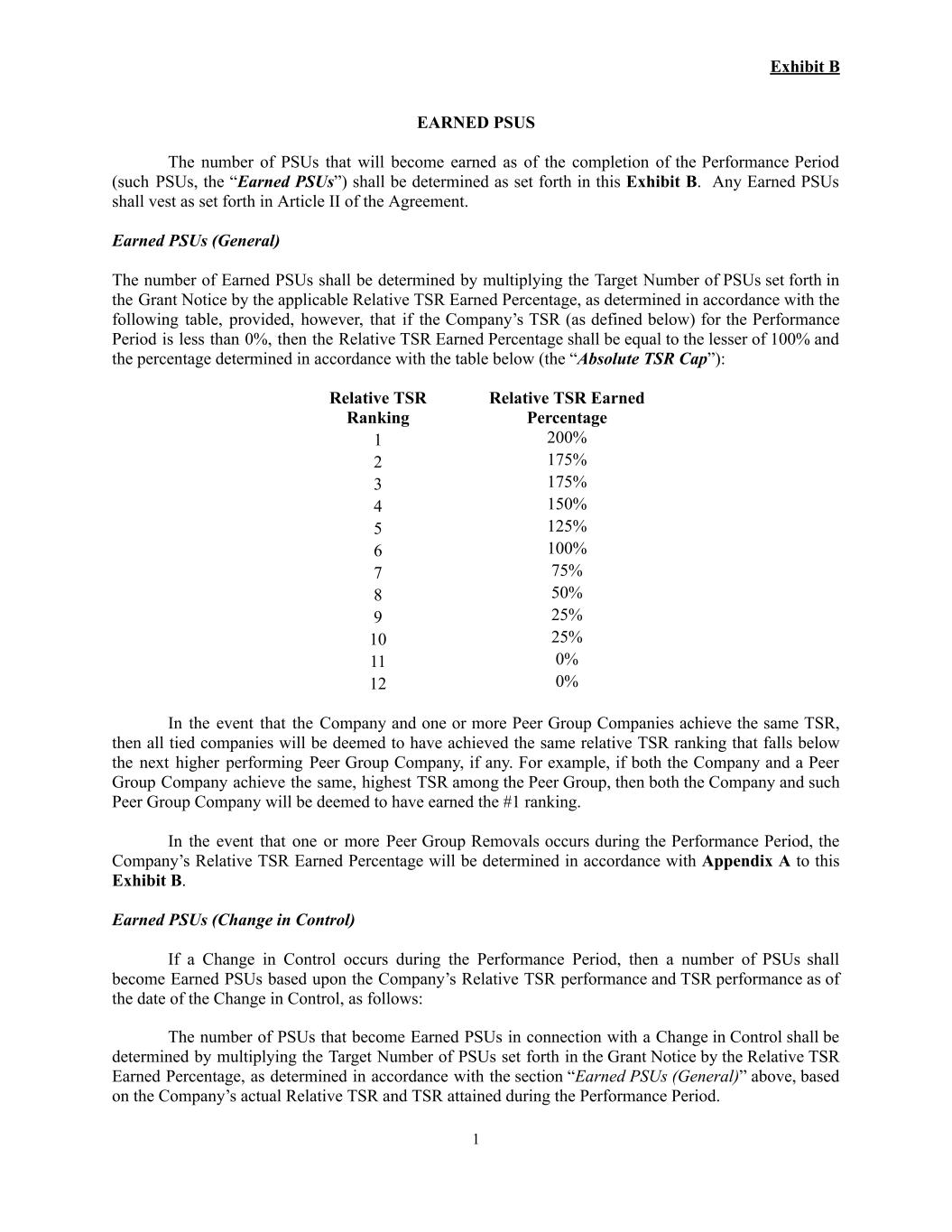 Exhibit B

EARNED PSUS

The number of PSUs that will become earned as of the completion of the Performance Period (such PSUs, the "Earned PSUs") shall be determined as set forth in this Exhibit B. Any Earned PSUs shall vest as set forth in Article II of the Agreement.

Earned PSUs (General)

The number of Earned PSUs shall be determined by multiplying the Target Number of PSUs set forth in the Grant Notice by the applicable Relative TSR Earned Percentage, as determined in accordance with the following table, provided, however, that if the Company's TSR (as defined below) for the Performance Period is less than 0%, then the Relative TSR Earned Percentage shall be equal to the lesser of 100% and the percentage determined in accordance with the table below (the "Absolute TSR Cap"):

| Relative TSR Ranking | Relative TSR Earned Percentage |
|---|---|
| 1 | 200% |
| 2 | 175% |
| 3 | 175% |
| 4 | 150% |
| 5 | 125% |
| 6 | 100% |
| 7 | 75% |
| 8 | 50% |
| 9 | 25% |
| 10 | 25% |
| 11 | 0% |
| 12 | 0% |

In the event that the Company and one or more Peer Group Companies achieve the same TSR, then all tied companies will be deemed to have achieved the same relative TSR ranking that falls below the next higher performing Peer Group Company, if any. For example, if both the Company and a Peer Group Company achieve the same, highest TSR among the Peer Group, then both the Company and such Peer Group Company will be deemed to have earned the #1 ranking.

In the event that one or more Peer Group Removals occurs during the Performance Period, the Company's Relative TSR Earned Percentage will be determined in accordance with Appendix A to this Exhibit B.

Earned PSUs (Change in Control)

If a Change in Control occurs during the Performance Period, then a number of PSUs shall become Earned PSUs based upon the Company's Relative TSR performance and TSR performance as of the date of the Change in Control, as follows:

The number of PSUs that become Earned PSUs in connection with a Change in Control shall be determined by multiplying the Target Number of PSUs set forth in the Grant Notice by the Relative TSR Earned Percentage, as determined in accordance with the section "Earned PSUs (General)" above, based on the Company's actual Relative TSR and TSR attained during the Performance Period.

1